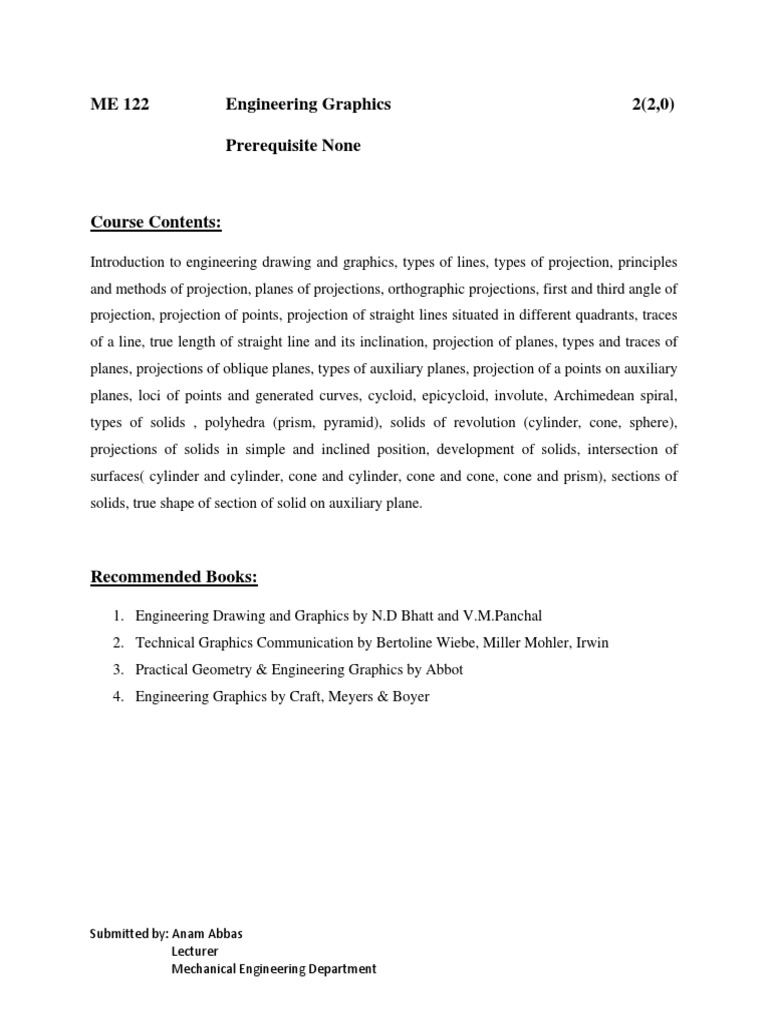 ME 122 Engineering Graphics 2(2,0)

Prerequisite None

Course Contents:

Introduction to engineering drawing and graphics, types of lines, types of projection, principles and methods of projection, planes of projections, orthographic projections, first and third angle of projection, projection of points, projection of straight lines situated in different quadrants, traces of a line, true length of straight line and its inclination, projection of planes, types and traces of planes, projections of oblique planes, types of auxiliary planes, projection of a points on auxiliary planes, loci of points and generated curves, cycloid, epicycloid, involute, Archimedean spiral, types of solids , polyhedra (prism, pyramid), solids of revolution (cylinder, cone, sphere), projections of solids in simple and inclined position, development of solids, intersection of surfaces( cylinder and cylinder, cone and cylinder, cone and cone, cone and prism), sections of solids, true shape of section of solid on auxiliary plane.

Recommended Books:

1. Engineering Drawing and Graphics by N.D Bhatt and V.M.Panchal
2. Technical Graphics Communication by Bertoline Wiebe, Miller Mohler, Irwin
3. Practical Geometry & Engineering Graphics by Abbot
4. Engineering Graphics by Craft, Meyers & Boyer

Submitted by: Anam Abbas
Lecturer
Mechanical Engineering Department